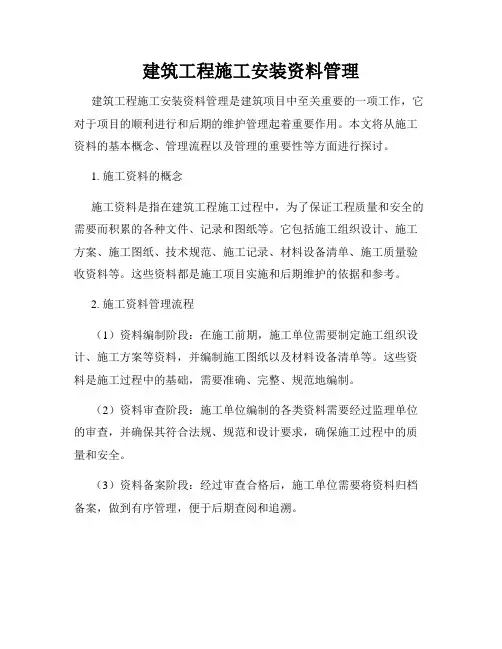 建筑工程施工安装资料管理

建筑工程施工安装资料管理是建筑项目中至关重要的一项工作，它对于项目的顺利进行和后期的维护管理起着重要作用。本文将从施工资料的基本概念、管理流程以及管理的重要性等方面进行探讨。

1. 施工资料的概念

施工资料是指在建筑工程施工过程中，为了保证工程质量和安全的需要而积累的各种文件、记录和图纸等。它包括施工组织设计、施工方案、施工图纸、技术规范、施工记录、材料设备清单、施工质量验收资料等。这些资料都是施工项目实施和后期维护的依据和参考。

2. 施工资料管理流程

（1）资料编制阶段：在施工前期，施工单位需要制定施工组织设计、施工方案等资料，并编制施工图纸以及材料设备清单等。这些资料是施工过程中的基础，需要准确、完整、规范地编制。

（2）资料审查阶段：施工单位编制的各类资料需要经过监理单位的审查，并确保其符合法规、规范和设计要求，确保施工过程中的质量和安全。

（3）资料备案阶段：经过审查合格后，施工单位需要将资料归档备案，做到有序管理，便于后期查阅和追溯。